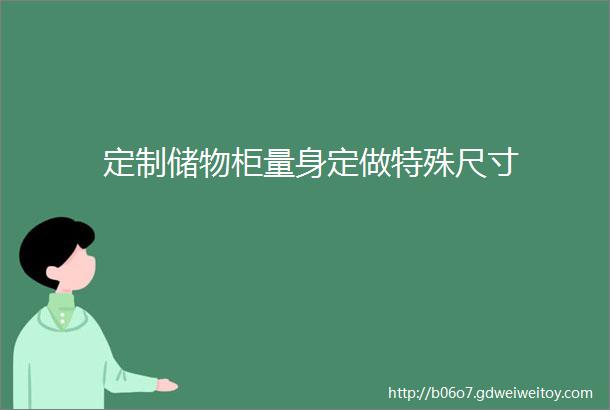 定制储物柜量身定做特殊尺寸

http://b06o7.gdweiweitoy.com